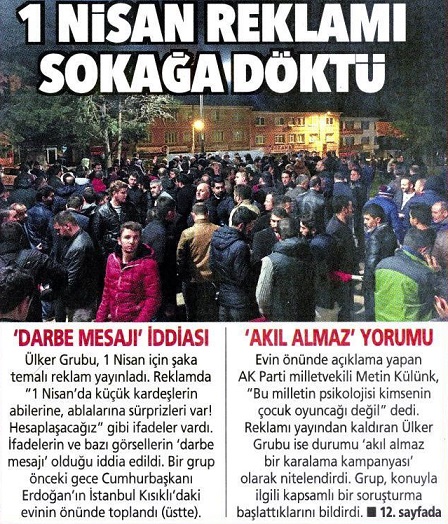 1 NİSAN REKLAMI SOKAĞA DÖKTÜ

'DARBE MESAJI' İDDİASI

Ülker Grubu, 1 Nisan için şaka temalı reklam yayınladı. Reklamda "1 Nisan'da küçük kardeşlerin abilerine, ablalarına sürprizleri var! Hesaplaşacağız" gibi ifadeler vardı. İfadelerin ve bazı görsellerin 'darbe mesajı' olduğu iddia edildi. Bir grup önceki gece Cumhurbaşkanı Erdoğan'ın İstanbul Kısıklı'daki evinin önünde toplandı (üstte).

'AKIL ALMAZ' YORUMU

Evin önünde açıklama yapan AK Parti milletvekili Metin Külünk, "Bu milletin psikolojisi kimsenin çocuk oyuncağı değil" dedi. Reklamı yayından kaldıran Ülker Grubu ise durumu 'akıl almaz bir karalama kampanyası' olarak nitelendirdi. Grup, konuyla ilgili kapsamlı bir soruşturma başlattıklarını bildirdi. ■ 12. sayfada